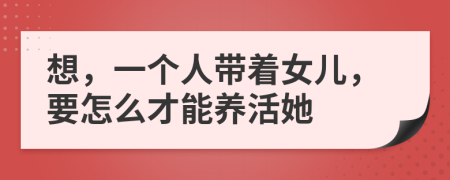 想，一个人带着女儿，要怎么才能养活她